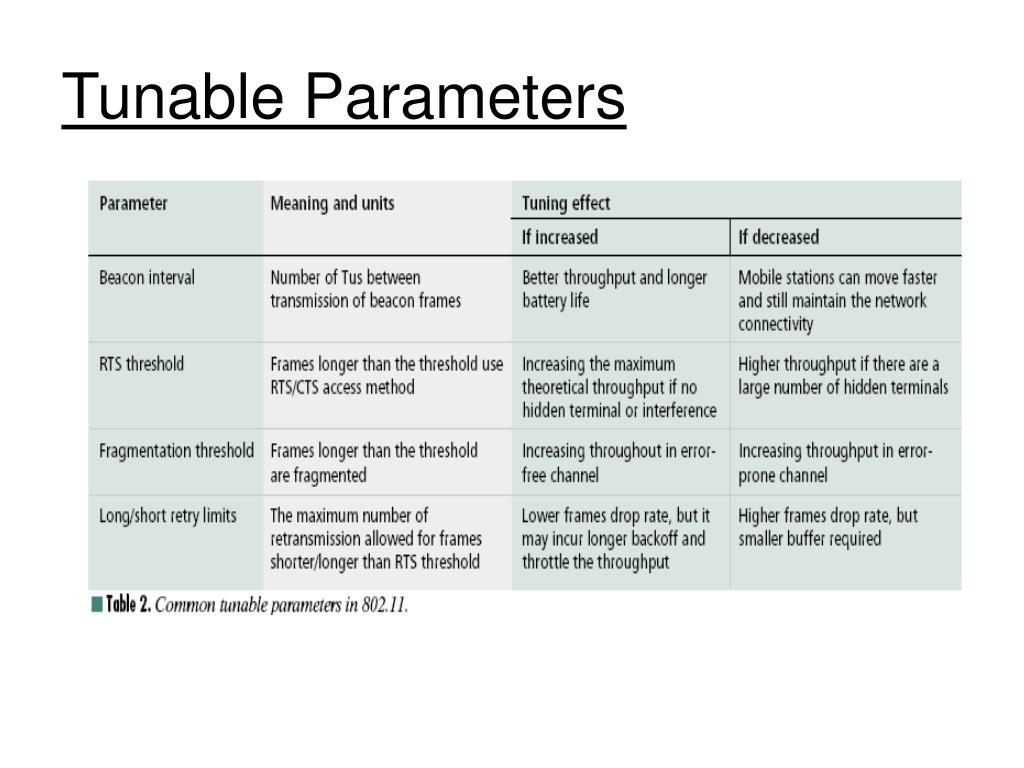 Tunable Parameters

| Parameter | Meaning and units | Tuning effect: If increased | Tuning effect: If decreased |
|---|---|---|---|
| Beacon interval | Number of Tus between transmission of beacon frames | Better throughput and longer battery life | Mobile stations can move faster and still maintain the network connectivity |
| RTS threshold | Frames longer than the threshold use RTS/CTS access method | Increasing the maximum theoretical throughput if no hidden terminal or interference | Higher throughput if there are a large number of hidden terminals |
| Fragmentation threshold | Frames longer than the threshold are fragmented | Increasing throughout in error-free channel | Increasing throughput in error-prone channel |
| Long/short retry limits | The maximum number of retransmission allowed for frames shorter/longer than RTS threshold | Lower frames drop rate, but it may incur longer backoff and throttle the throughput | Higher frames drop rate, but smaller buffer required |

Table 2. Common tunable parameters in 802.11.